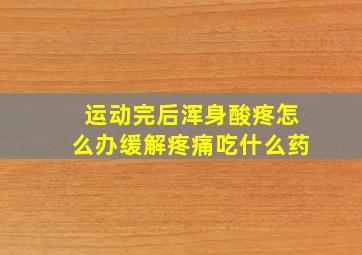 运动完后浑身酸疼怎么办缓解疼痛吃什么药